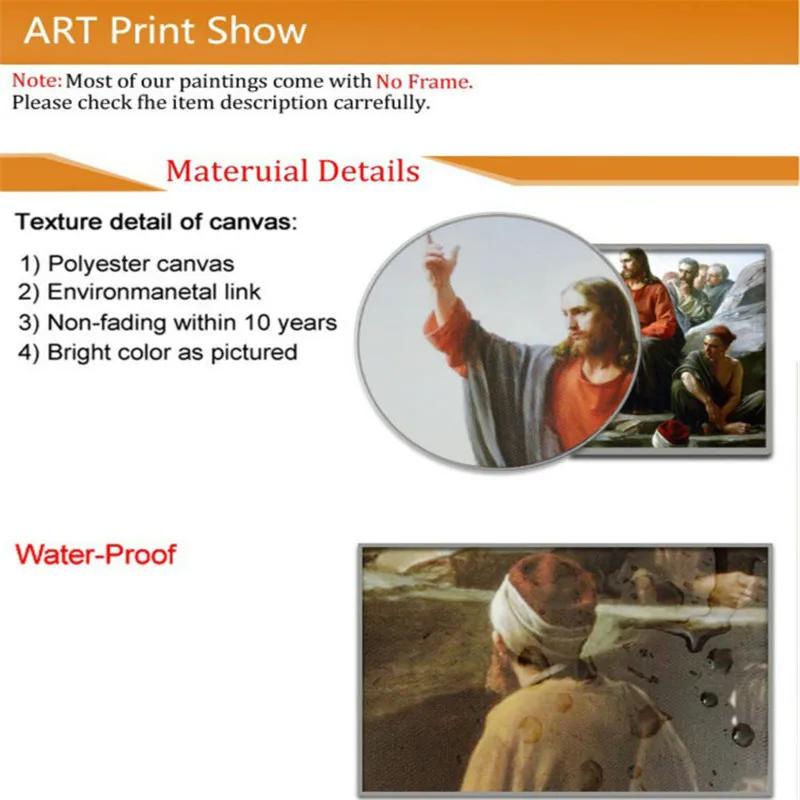 ART Print Show

Note: Most of our paintings come with No Frame.
Please check fhe item description carrefully.

Materuial Details

Texture detail of canvas:

1) Polyester canvas
2) Environmanetal link
3) Non-fading within 10 years
4) Bright color as pictured

Water-Proof